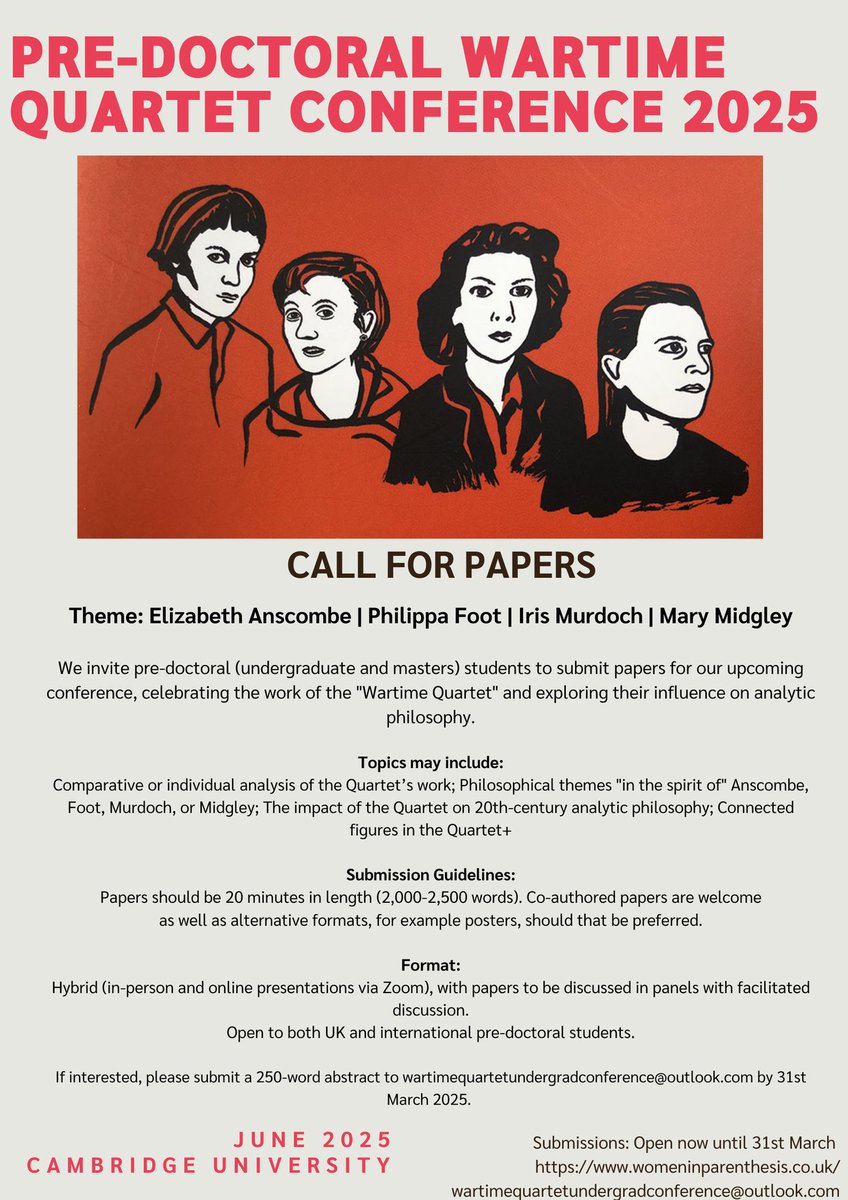 PRE-DOCTORAL WARTIME QUARTET CONFERENCE 2025

CALL FOR PAPERS

Theme: Elizabeth Anscombe | Philippa Foot | Iris Murdoch | Mary Midgley

We invite pre-doctoral (undergraduate and masters) students to submit papers for our upcoming conference, celebrating the work of the "Wartime Quartet" and exploring their influence on analytic philosophy.

Topics may include:
Comparative or individual analysis of the Quartet's work; Philosophical themes "in the spirit of" Anscombe, Foot, Murdoch, or Midgley; The impact of the Quartet on 20th-century analytic philosophy; Connected figures in the Quartet+

Submission Guidelines:
Papers should be 20 minutes in length (2,000-2,500 words). Co-authored papers are welcome as well as alternative formats, for example posters, should that be preferred.

Format:
Hybrid (in-person and online presentations via Zoom), with papers to be discussed in panels with facilitated discussion.
Open to both UK and international pre-doctoral students.

If interested, please submit a 250-word abstract to wartimequartetundergradconference@outlook.com by 31st March 2025.

JUNE 2025
CAMBRIDGE UNIVERSITY

Submissions: Open now until 31st March
https://www.womeninparenthesis.co.uk/
wartimequartetundergradconference@outlook.com